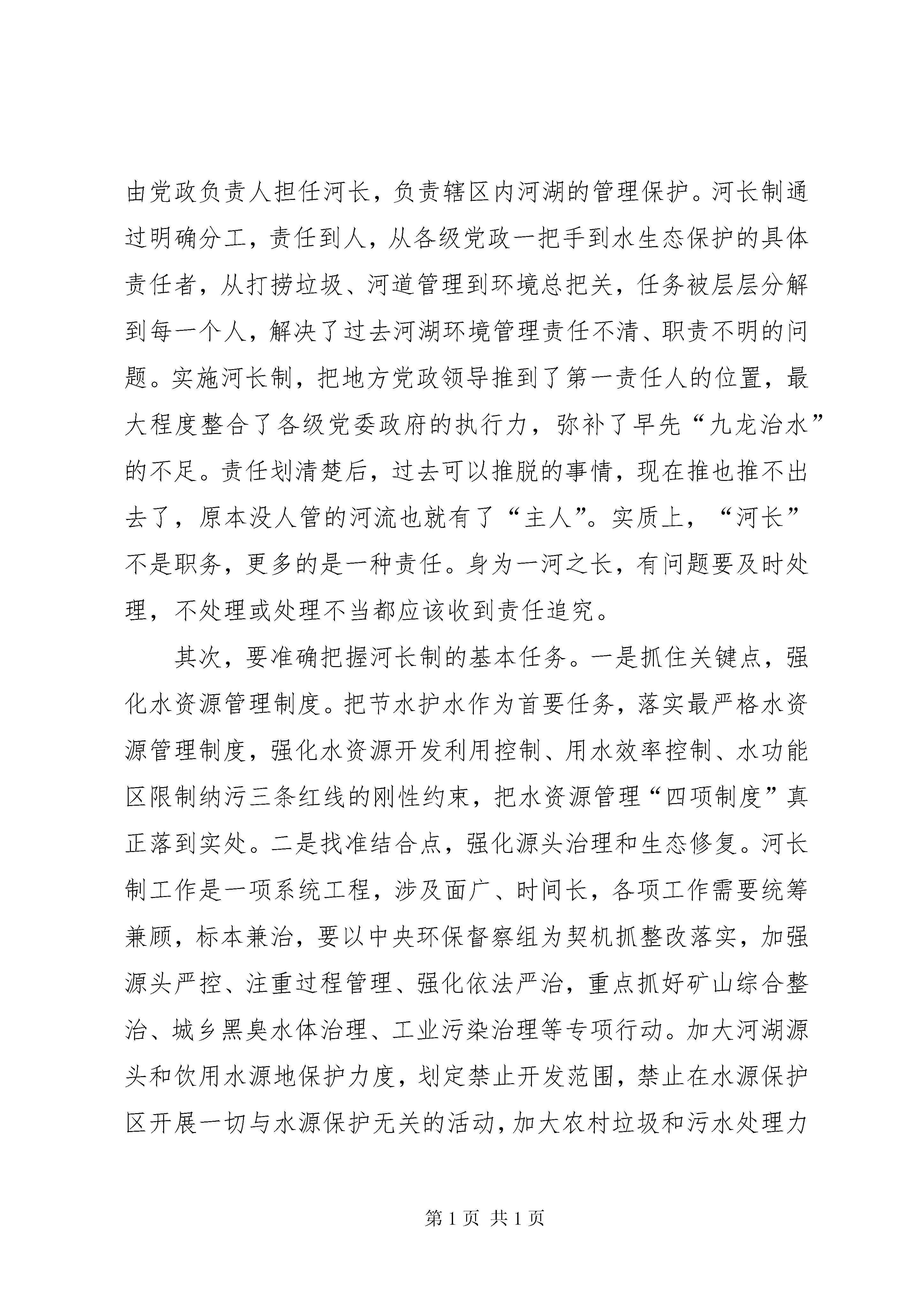 由党政负责人担任河长，负责辖区内河湖的管理保护。河长制通过明确分工，责任到人，从各级党政一把手到水生态保护的具体责任者，从打捞垃圾、河道管理到环境总把关，任务被层层分解到每一个人，解决了过去河湖环境管理责任不清、职责不明的问题。实施河长制，把地方党政领导推到了第一责任人的位置，最大程度整合了各级党委政府的执行力，弥补了早先“九龙治水”的不足。责任划清楚后，过去可以推脱的事情，现在推也推不出去了，原本没人管的河流也就有了“主人”。实质上，“河长”不是职务，更多的是一种责任。身为一河之长，有问题要及时处理，不处理或处理不当都应该收到责任追究。

其次，要准确把握河长制的基本任务。一是抓住关键点，强化水资源管理制度。把节水护水作为首要任务，落实最严格水资源管理制度，强化水资源开发利用控制、用水效率控制、水功能区限制纳污三条红线的刚性约束，把水资源管理“四项制度”真正落到实处。二是找准结合点，强化源头治理和生态修复。河长制工作是一项系统工程，涉及面广、时间长，各项工作需要统筹兼顾，标本兼治，要以中央环保督察组为契机抓整改落实，加强源头严控、注重过程管理、强化依法严治，重点抓好矿山综合整治、城乡黑臭水体治理、工业污染治理等专项行动。加大河湖源头和饮用水源地保护力度，划定禁止开发范围，禁止在水源保护区开展一切与水源保护无关的活动，加大农村垃圾和污水处理力

第 1 页 共 1 页